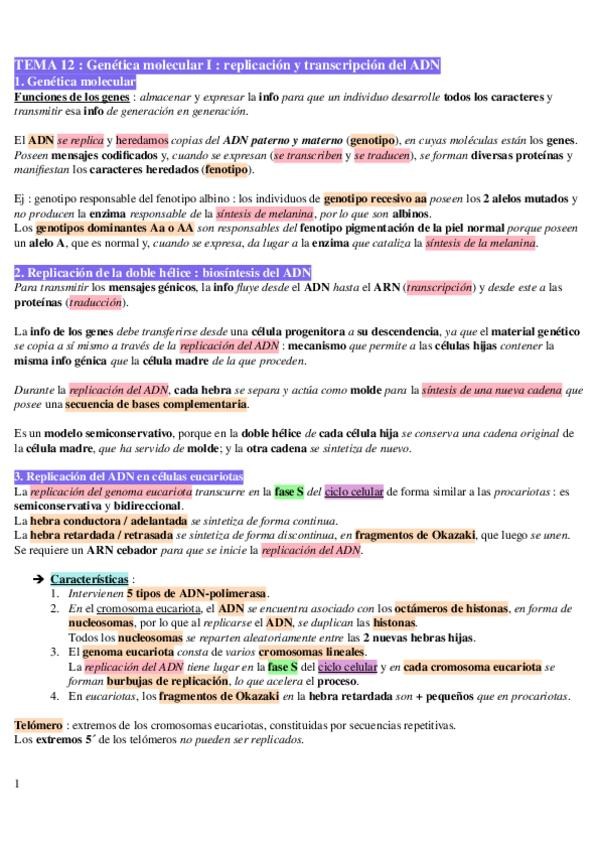 TEMA 12 : Genética molecular I : replicación y transcripción del ADN
1. Genética molecular
Funciones de los genes : almacenar y expresar la info para que un individuo desarrolle todos los caracteres y transmitir esa info de generación en generación.

El ADN se replica y heredamos copias del ADN paterno y materno (genotipo), en cuyas moléculas están los genes. Poseen mensajes codificados y, cuando se expresan (se transcriben y se traducen), se forman diversas proteínas y manifiestan los caracteres heredados (fenotipo).

Ej : genotipo responsable del fenotipo albino : los individuos de genotipo recesivo aa poseen los 2 alelos mutados y no producen la enzima responsable de la síntesis de melanina, por lo que son albinos.
Los genotipos dominantes Aa o AA son responsables del fenotipo pigmentación de la piel normal porque poseen un alelo A, que es normal y, cuando se expresa, da lugar a la enzima que cataliza la síntesis de la melanina.

2. Replicación de la doble hélice : biosíntesis del ADN
Para transmitir los mensajes génicos, la info fluye desde el ADN hasta el ARN (transcripción) y desde este a las proteínas (traducción).

La info de los genes debe transferirse desde una célula progenitora a su descendencia, ya que el material genético se copia a sí mismo a través de la replicación del ADN : mecanismo que permite a las células hijas contener la misma info génica que la célula madre de la que proceden.

Durante la replicación del ADN, cada hebra se separa y actúa como molde para la síntesis de una nueva cadena que posee una secuencia de bases complementaria.

Es un modelo semiconservativo, porque en la doble hélice de cada célula hija se conserva una cadena original de la célula madre, que ha servido de molde; y la otra cadena se sintetiza de nuevo.

3. Replicación del ADN en células eucariotas
La replicación del genoma eucariota transcurre en la fase S del ciclo celular de forma similar a las procariotas : es semiconservativa y bidireccional.
La hebra conductora / adelantada se sintetiza de forma continua.
La hebra retardada / retrasada se sintetiza de forma discontinua, en fragmentos de Okazaki, que luego se unen.
Se requiere un ARN cebador para que se inicie la replicación del ADN.

➔ Características :
1. Intervienen 5 tipos de ADN-polimerasa.
2. En el cromosoma eucariota, el ADN se encuentra asociado con los octámeros de histonas, en forma de nucleosomas, por lo que al replicarse el ADN, se duplican las histonas.
Todos los nucleosomas se reparten aleatoriamente entre las 2 nuevas hebras hijas.
3. El genoma eucariota consta de varios cromosomas lineales.
La replicación del ADN tiene lugar en la fase S del ciclo celular y en cada cromosoma eucariota se forman burbujas de replicación, lo que acelera el proceso.
4. En eucariotas, los fragmentos de Okazaki en la hebra retardada son + pequeños que en procariotas.

Telómero : extremos de los cromosomas eucariotas, constituidas por secuencias repetitivas.
Los extremos 5´ de los telómeros no pueden ser replicados.

1